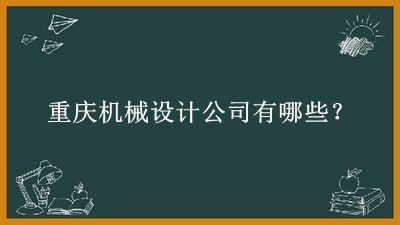 重庆机械设计公司有哪些？